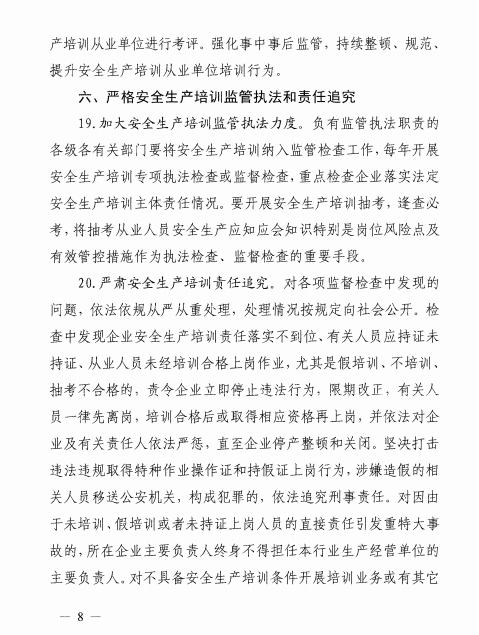 产培训从业单位进行考评。强化事中事后监管，持续整顿、规范、提升安全生产培训从业单位培训行为。

六、严格安全生产培训监管执法和责任追究

19.加大安全生产培训监管执法力度。负有监管执法职责的各级各有关部门要将安全生产培训纳入监管检查工作，每年开展安全生产培训专项执法检查或监督检查，重点检查企业落实法定安全生产培训主体责任情况。要开展安全生产培训抽考，逢查必考，将抽考从业人员安全生产应知应会知识特别是岗位风险点及有效管控措施作为执法检查、监督检查的重要手段。

20.严肃安全生产培训责任追究。对各项监督检查中发现的问题，依法依规从严从重处理，处理情况按规定向社会公开。检查中发现企业安全生产培训责任落实不到位、有关人员应持证未持证、从业人员未经培训合格上岗作业，尤其是假培训、不培训、抽考不合格的，责令企业立即停止违法行为，限期改正，有关人员一律先离岗，培训合格后或取得相应资格再上岗，并依法对企业及有关责任人依法严惩，直至企业停产整顿和关闭。坚决打击违法违规取得特种作业操作证和持假证上岗行为，涉嫌造假的相关人员移送公安机关，构成犯罪的，依法追究刑事责任。对因由于未培训、假培训或者未持证上岗人员的直接责任引发重特大事故的，所在企业主要负责人终身不得担任本行业生产经营单位的主要负责人。对不具备安全生产培训条件开展培训业务或有其它

— 8 —